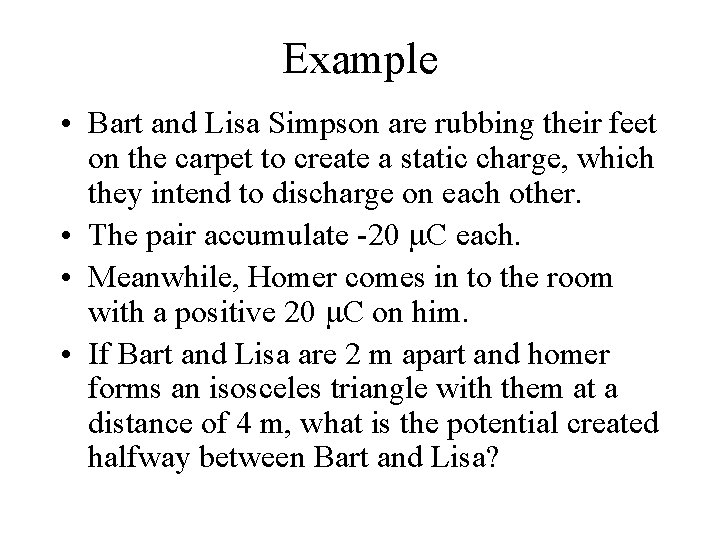 Example

• Bart and Lisa Simpson are rubbing their feet on the carpet to create a static charge, which they intend to discharge on each other.

• The pair accumulate -20 μC each.

• Meanwhile, Homer comes in to the room with a positive 20 μC on him.

• If Bart and Lisa are 2 m apart and homer forms an isosceles triangle with them at a distance of 4 m, what is the potential created halfway between Bart and Lisa?